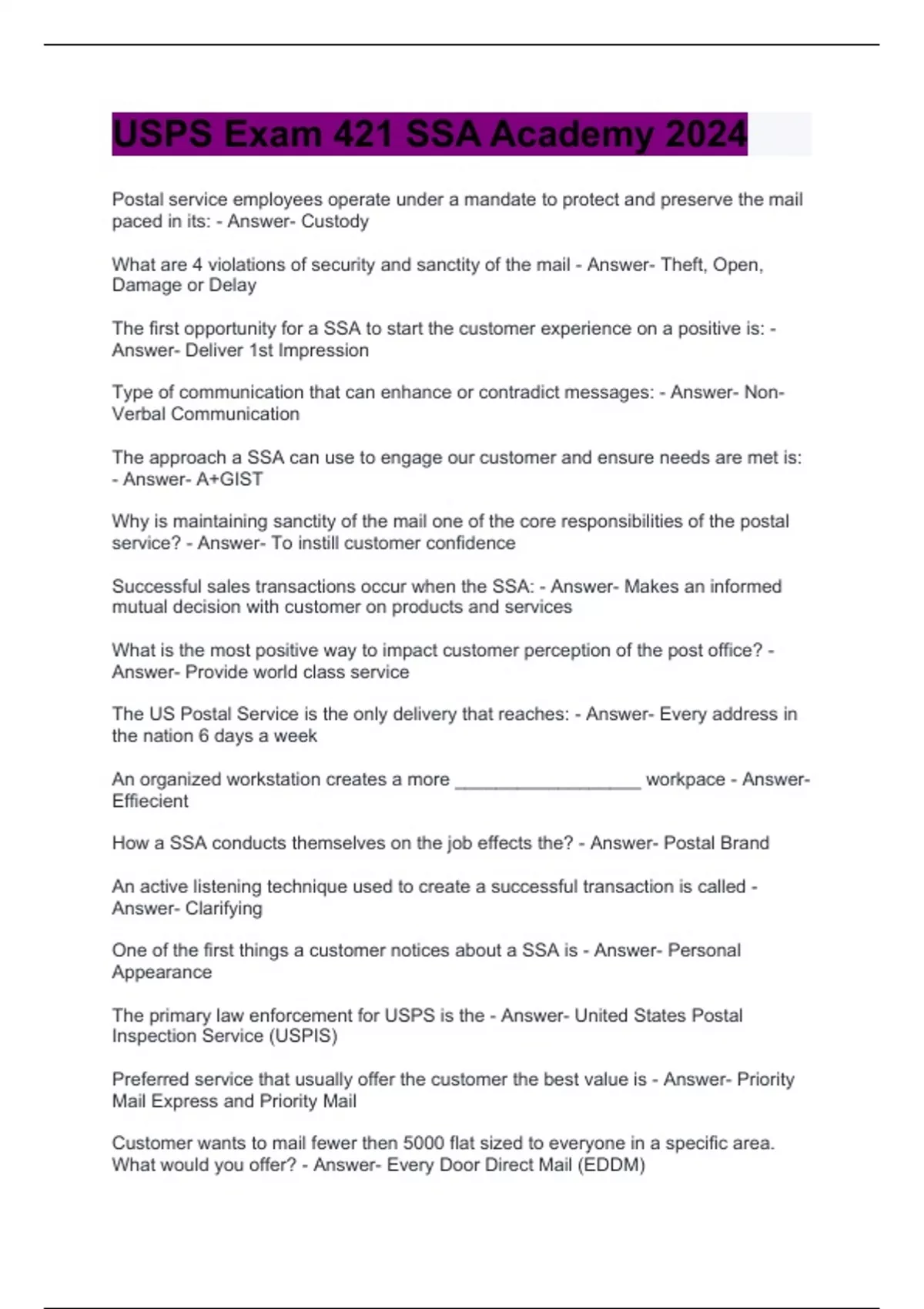 USPS Exam 421 SSA Academy 2024

Postal service employees operate under a mandate to protect and preserve the mail paced in its: - Answer- Custody

What are 4 violations of security and sanctity of the mail - Answer- Theft, Open, Damage or Delay

The first opportunity for a SSA to start the customer experience on a positive is: - Answer- Deliver 1st Impression

Type of communication that can enhance or contradict messages: - Answer- Non-Verbal Communication

The approach a SSA can use to engage our customer and ensure needs are met is: - Answer- A+GIST

Why is maintaining sanctity of the mail one of the core responsibilities of the postal service? - Answer- To instill customer confidence

Successful sales transactions occur when the SSA: - Answer- Makes an informed mutual decision with customer on products and services

What is the most positive way to impact customer perception of the post office? - Answer- Provide world class service

The US Postal Service is the only delivery that reaches: - Answer- Every address in the nation 6 days a week

An organized workstation creates a more __________________ workpace - Answer- Effiecient

How a SSA conducts themselves on the job effects the? - Answer- Postal Brand

An active listening technique used to create a successful transaction is called - Answer- Clarifying

One of the first things a customer notices about a SSA is - Answer- Personal Appearance

The primary law enforcement for USPS is the - Answer- United States Postal Inspection Service (USPIS)

Preferred service that usually offer the customer the best value is - Answer- Priority Mail Express and Priority Mail

Customer wants to mail fewer then 5000 flat sized to everyone in a specific area. What would you offer? - Answer- Every Door Direct Mail (EDDM)